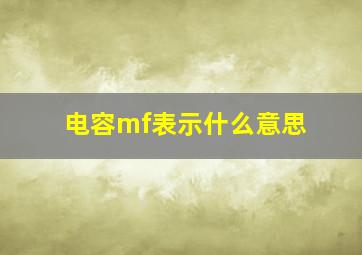 电容mf表示什么意思